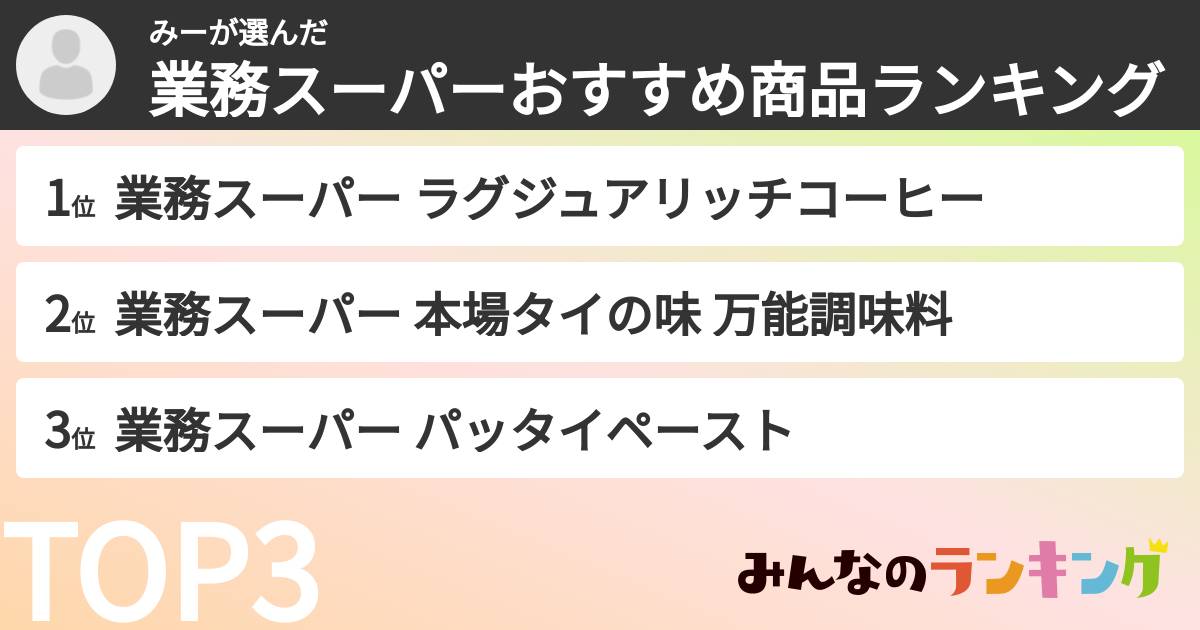 みーが選んだ
業務スーパーおすすめ商品ランキング

1位 業務スーパー ラグジュアリッチコーヒー

2位 業務スーパー 本場タイの味 万能調味料

3位 業務スーパー パッタイペースト

TOP3

みんなのランキング